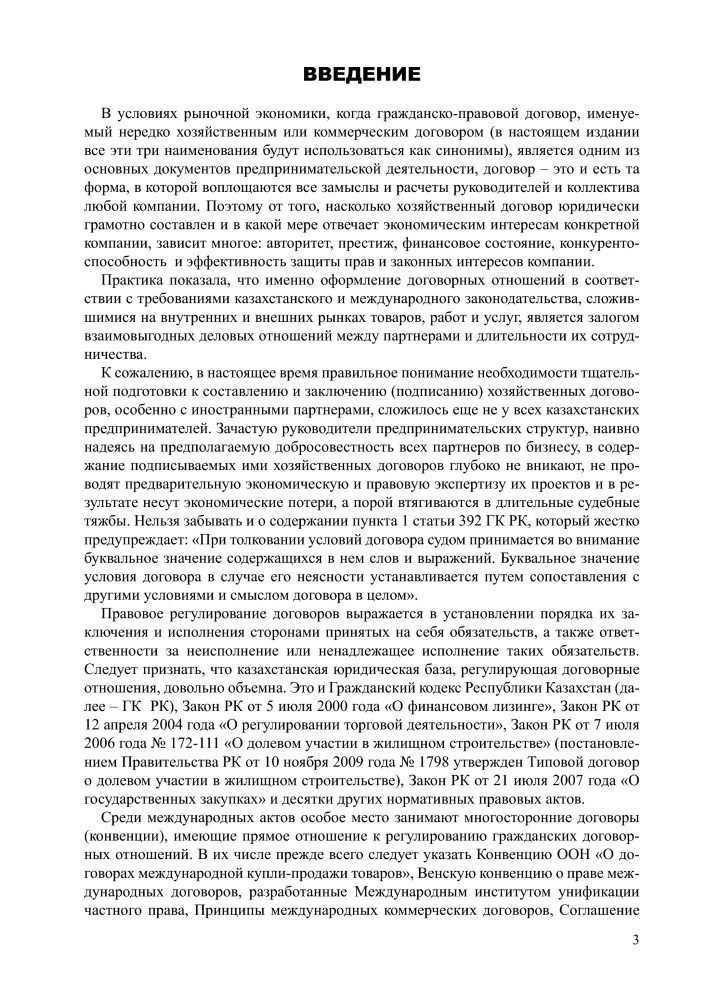 ВВЕДЕНИЕ

В условиях рыночной экономики, когда гражданско-правовой договор, именуемый нередко хозяйственным или коммерческим договором (в настоящем издании все эти три наименования будут использоваться как синонимы), является одним из основных документов предпринимательской деятельности, договор – это и есть та форма, в которой воплощаются все замыслы и расчеты руководителей и коллектива любой компании. Поэтому от того, насколько хозяйственный договор юридически грамотно составлен и в какой мере отвечает экономическим интересам конкретной компании, зависит многое: авторитет, престиж, финансовое состояние, конкурентоспособность и эффективность защиты прав и законных интересов компании.

Практика показала, что именно оформление договорных отношений в соответствии с требованиями казахстанского и международного законодательства, сложившимися на внутренних и внешних рынках товаров, работ и услуг, является залогом взаимовыгодных деловых отношений между партнерами и длительности их сотрудничества.

К сожалению, в настоящее время правильное понимание необходимости тщательной подготовки к составлению и заключению (подписанию) хозяйственных договоров, особенно с иностранными партнерами, сложилось еще не у всех казахстанских предпринимателей. Зачастую руководители предпринимательских структур, наивно надеясь на предполагаемую добросовестность всех партнеров по бизнесу, в содержание подписываемых ими хозяйственных договоров глубоко не вникают, не проводят предварительную экономическую и правовую экспертизу их проектов и в результате несут экономические потери, а порой втягиваются в длительные судебные тяжбы. Нельзя забывать и о содержании пункта 1 статьи 392 ГК РК, который жестко предупреждает: «При толковании условий договора судом принимается во внимание буквальное значение содержащихся в нем слов и выражений. Буквальное значение условия договора в случае его неясности устанавливается путем сопоставления с другими условиями и смыслом договора в целом».

Правовое регулирование договоров выражается в установлении порядка их заключения и исполнения сторонами принятых на себя обязательств, а также ответственности за неисполнение или ненадлежащее исполнение таких обязательств. Следует признать, что казахстанская юридическая база, регулирующая договорные отношения, довольно объемна. Это и Гражданский кодекс Республики Казахстан (далее – ГК РК), Закон РК от 5 июля 2000 года «О финансовом лизинге», Закон РК от 12 апреля 2004 года «О регулировании торговой деятельности», Закон РК от 7 июля 2006 года № 172-111 «О долевом участии в жилищном строительстве» (постановлением Правительства РК от 10 ноября 2009 года № 1798 утвержден Типовой договор о долевом участии в жилищном строительстве), Закон РК от 21 июля 2007 года «О государственных закупках» и десятки других нормативных правовых актов.

Среди международных актов особое место занимают многосторонние договоры (конвенции), имеющие прямое отношение к регулированию гражданских договорных отношений. В их числе прежде всего следует указать Конвенцию ООН «О договорах международной купли-продажи товаров», Венскую конвенцию о праве международных договоров, разработанные Международным институтом унификации частного права, Принципы международных коммерческих договоров, Соглашение

3